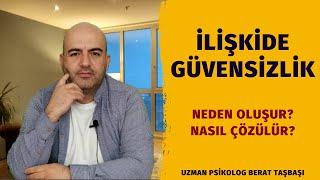 İLİŞKİDE GÜVENSİZLİK

NEDEN OLUŞUR?
NASIL ÇÖZÜLÜR?

UZMAN PSİKOLOG BERAT TAŞBAŞI